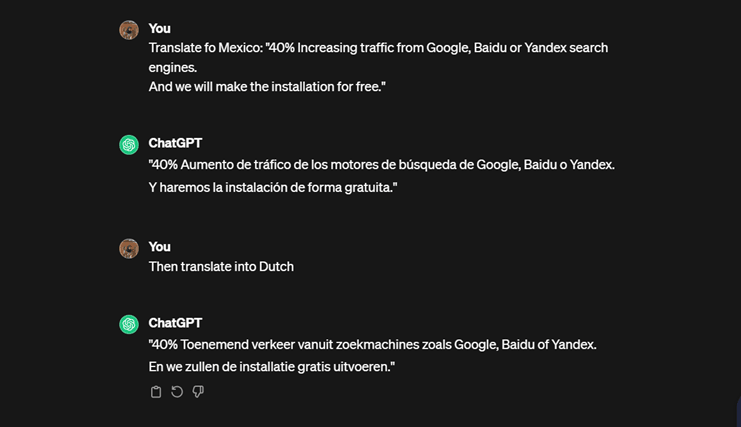 You
Translate fo Mexico: "40% Increasing traffic from Google, Baidu or Yandex search engines.
And we will make the installation for free."

ChatGPT
"40% Aumento de tráfico de los motores de búsqueda de Google, Baidu o Yandex.
Y haremos la instalación de forma gratuita."

You
Then translate into Dutch

ChatGPT
"40% Toenemend verkeer vanuit zoekmachines zoals Google, Baidu of Yandex.
En we zullen de installatie gratis uitvoeren."